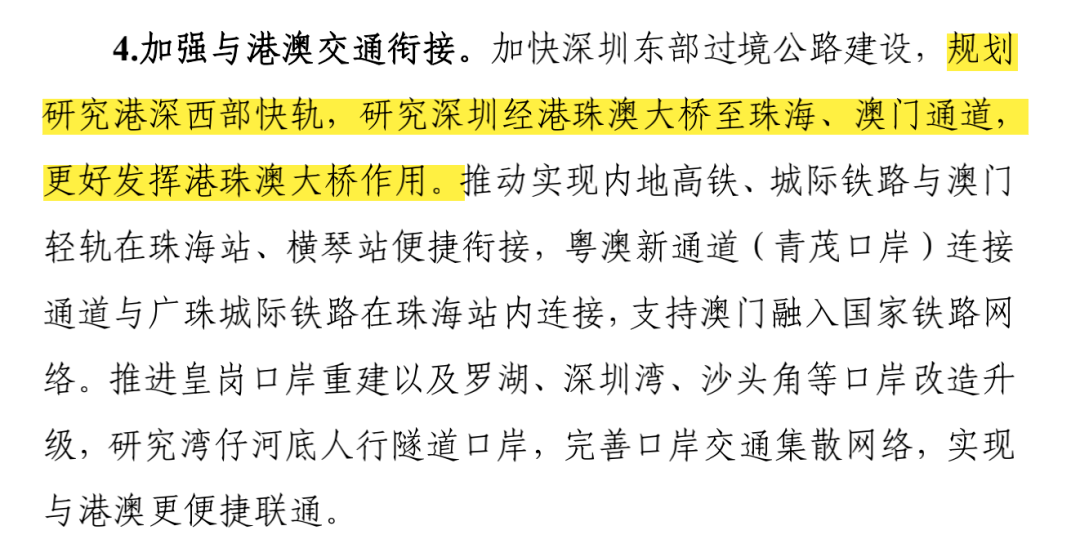 4.加强与港澳交通衔接。加快深圳东部过境公路建设，规划研究港深西部快轨，研究深圳经港珠澳大桥至珠海、澳门通道，更好发挥港珠澳大桥作用。推动实现内地高铁、城际铁路与澳门轻轨在珠海站、横琴站便捷衔接，粤澳新通道（青茂口岸）连接通道与广珠城际铁路在珠海站内连接，支持澳门融入国家铁路网络。推进皇岗口岸重建以及罗湖、深圳湾、沙头角等口岸改造升级，研究湾仔河底人行隧道口岸，完善口岸交通集散网络，实现与港澳更便捷联通。